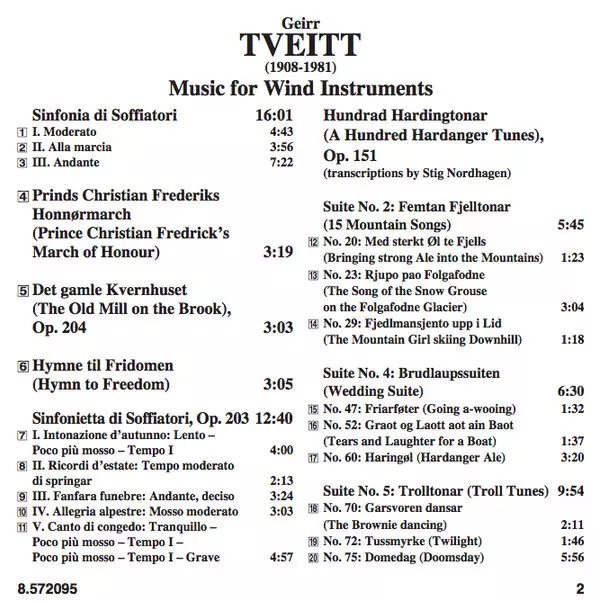 Geirr
TVEITT
(1908-1981)
Music for Wind Instruments

Sinfonia di Soffiatori 16:01
1 I. Moderato 4:43
2 II. Alla marcia 3:56
3 III. Andante 7:22

4 Prinds Christian Frederiks Honnørmarch (Prince Christian Fredrick's March of Honour) 3:19

5 Det gamle Kvernhuset (The Old Mill on the Brook), Op. 204 3:03

6 Hymne til Fridomen (Hymn to Freedom) 3:05

Sinfonietta di Soffiatori, Op. 203 12:40
7 I. Intonazione d'autunno: Lento – Poco più mosso – Tempo I 4:00
8 II. Ricordi d'estate: Tempo moderato di springar 2:13
9 III. Fanfara funebre: Andante, deciso 3:24
10 IV. Allegria alpestre: Mosso moderato 3:03
11 V. Canto di congedo: Tranquillo – Poco più mosso – Tempo I – Poco più mosso – Tempo I – Grave 4:57

Hundrad Hardingtonar (A Hundred Hardanger Tunes), Op. 151
(transcriptions by Stig Nordhagen)

Suite No. 2: Femtan Fjelltonar (15 Mountain Songs) 5:45
12 No. 20: Med sterkt Øl te Fjells (Bringing strong Ale into the Mountains) 1:23
13 No. 23: Rjupo pao Folgafodne (The Song of the Snow Grouse on the Folgafodne Glacier) 3:04
14 No. 29: Fjedlmansjento upp i Lid (The Mountain Girl skiing Downhill) 1:18

Suite No. 4: Brudlaupssuiten (Wedding Suite) 6:30
15 No. 47: Friarføter (Going a-wooing) 1:32
16 No. 52: Graot og Laott aot ain Baot (Tears and Laughter for a Boat) 1:37
17 No. 60: Haringøl (Hardanger Ale) 3:20

Suite No. 5: Trolltonar (Troll Tunes) 9:54
18 No. 70: Garsvoren dansar (The Brownie dancing) 2:11
19 No. 72: Tussmyrke (Twilight) 1:46
20 No. 75: Domedag (Doomsday) 5:56

8.572095 2